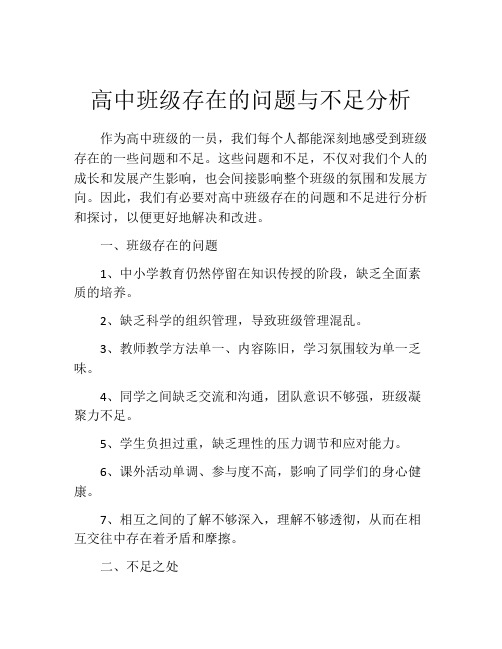 高中班级存在的问题与不足分析

作为高中班级的一员，我们每个人都能深刻地感受到班级存在的一些问题和不足。这些问题和不足，不仅对我们个人的成长和发展产生影响，也会间接影响整个班级的氛围和发展方向。因此，我们有必要对高中班级存在的问题和不足进行分析和探讨，以便更好地解决和改进。

一、班级存在的问题

1、中小学教育仍然停留在知识传授的阶段，缺乏全面素质的培养。

2、缺乏科学的组织管理，导致班级管理混乱。

3、教师教学方法单一、内容陈旧，学习氛围较为单一乏味。

4、同学之间缺乏交流和沟通，团队意识不够强，班级凝聚力不足。

5、学生负担过重，缺乏理性的压力调节和应对能力。

6、课外活动单调、参与度不高，影响了同学们的身心健康。

7、相互之间的了解不够深入，理解不够透彻，从而在相互交往中存在着矛盾和摩擦。

二、不足之处